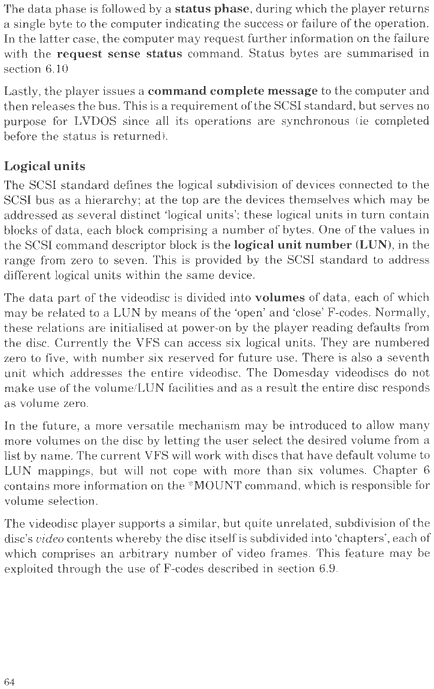 The data phase is followed by a status phase, during which the player returns a single byte to the computer indicating the success or failure of the operation. In the latter case, the computer may request further information on the failure with the request sense status command. Status bytes are summarised in section 6.10

Lastly, the player issues a command complete message to the computer and then releases the bus. This is a requirement of the SCSI standard, but serves no purpose for LVDOS since all its operations are synchronous (ie completed before the status is returned).

Logical units

The SCSI standard defines the logical subdivision of devices connected to the SCSI bus as a hierarchy; at the top are the devices themselves which may be addressed as several distinct 'logical units'; these logical units in turn contain blocks of data, each block comprising a number of bytes. One of the values in the SCSI command descriptor block is the logical unit number (LUN), in the range from zero to seven. This is provided by the SCSI standard to address different logical units within the same device.

The data part of the videodisc is divided into volumes of data, each of which may be related to a LUN by means of the 'open' and 'close' F-codes. Normally, these relations are initialised at power-on by the player reading defaults from the disc. Currently the VFS can access six logical units. They are numbered zero to five, with number six reserved for future use. There is also a seventh unit which addresses the entire videodisc. The Domesday videodiscs do not make use of the volume/LUN facilities and as a result the entire disc responds as volume zero.

In the future, a more versatile mechanism may be introduced to allow many more volumes on the disc by letting the user select the desired volume from a list by name. The current VFS will work with discs that have default volume to LUN mappings, but will not cope with more than six volumes. Chapter 6 contains more information on the *MOUNT command, which is responsible for volume selection.

The videodisc player supports a similar, but quite unrelated, subdivision of the disc's video contents whereby the disc itself is subdivided into 'chapters', each of which comprises an arbitrary number of video frames. This feature may be exploited through the use of F-codes described in section 6.9.

64